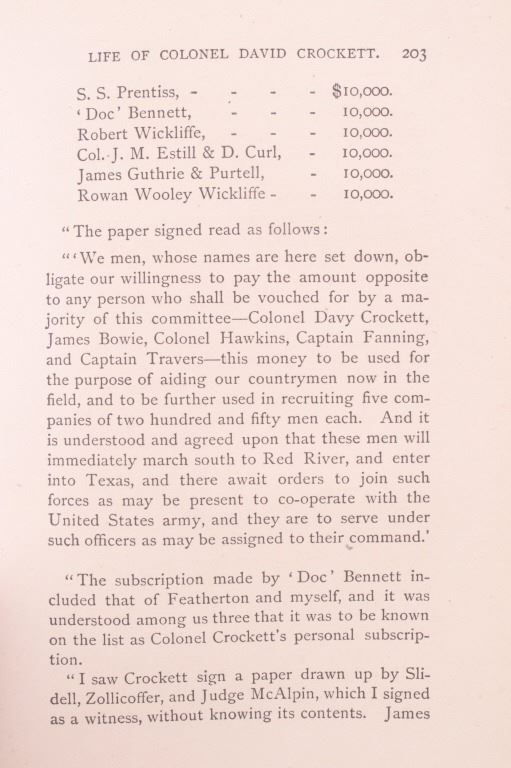 LIFE OF COLONEL DAVID CROCKETT. 203

S. S. Prentiss, - - - - $10,000.
'Doc' Bennett, - - - 10,000.
Robert Wickliffe, - - - 10,000.
Col. J. M. Estill & D. Curl, - 10,000.
James Guthrie & Purtell, - 10,000.
Rowan Wooley Wickliffe - - 10,000.

"The paper signed read as follows:

"'We men, whose names are here set down, obligate our willingness to pay the amount opposite to any person who shall be vouched for by a majority of this committee—Colonel Davy Crockett, James Bowie, Colonel Hawkins, Captain Fanning, and Captain Travers—this money to be used for the purpose of aiding our countrymen now in the field, and to be further used in recruiting five companies of two hundred and fifty men each. And it is understood and agreed upon that these men will immediately march south to Red River, and enter into Texas, and there await orders to join such forces as may be present to co-operate with the United States army, and they are to serve under such officers as may be assigned to their command.'

"The subscription made by 'Doc' Bennett included that of Featherton and myself, and it was understood among us three that it was to be known on the list as Colonel Crockett's personal subscription.

"I saw Crockett sign a paper drawn up by Slidell, Zollicoffer, and Judge McAlpin, which I signed as a witness, without knowing its contents. James